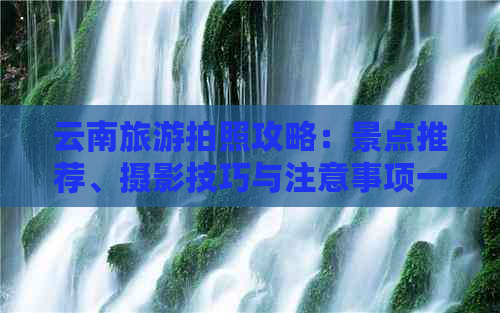 云南旅游拍照攻略：景点推荐、摄影技巧与注意事项一